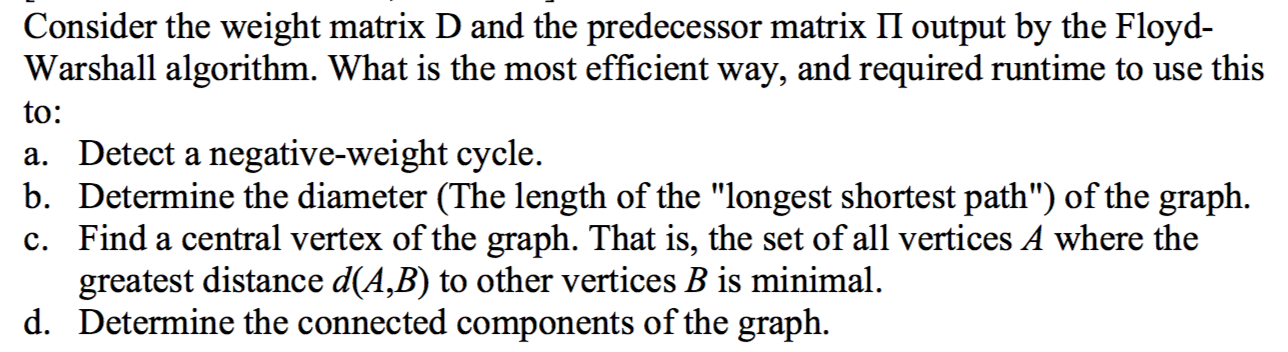 Consider the weight matrix D and the predecessor matrix Π output by the Floyd-Warshall algorithm. What is the most efficient way, and required runtime to use this to:

a. Detect a negative-weight cycle.
b. Determine the diameter (The length of the "longest shortest path") of the graph.
c. Find a central vertex of the graph. That is, the set of all vertices $A$ where the greatest distance $d(A,B)$ to other vertices $B$ is minimal.
d. Determine the connected components of the graph.